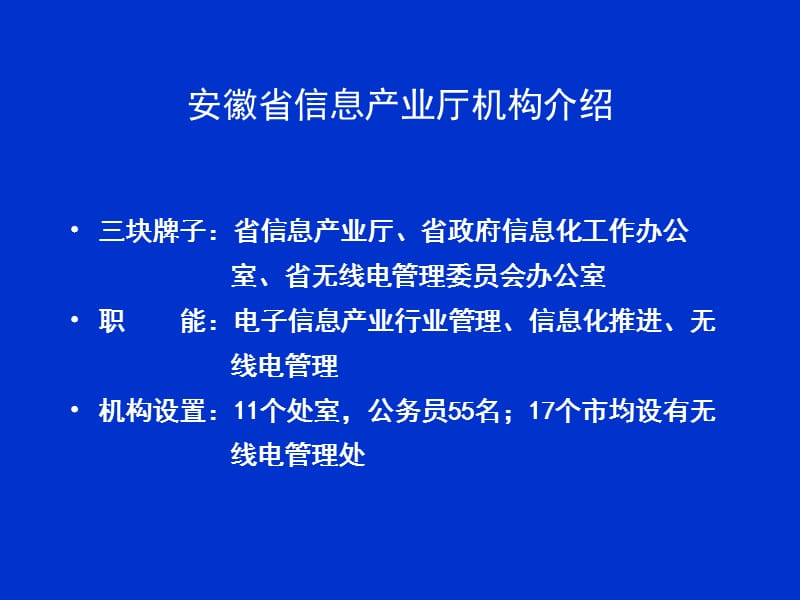 安徽省信息产业厅机构介绍

• 三块牌子：省信息产业厅、省政府信息化工作办公室、省无线电管理委员会办公室
• 职　　能：电子信息产业行业管理、信息化推进、无线电管理
• 机构设置：11个处室，公务员55名；17个市均设有无线电管理处